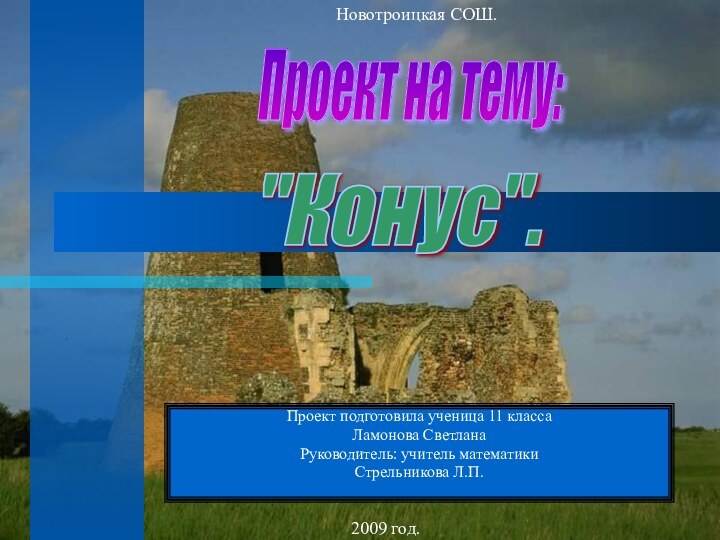 Новотроицкая СОШ.

Проект на тему:

"Конус".

Проект подготовила ученица 11 класса
Ламонова Светлана
Руководитель: учитель математики
Стрельникова Л.П.

2009 год.